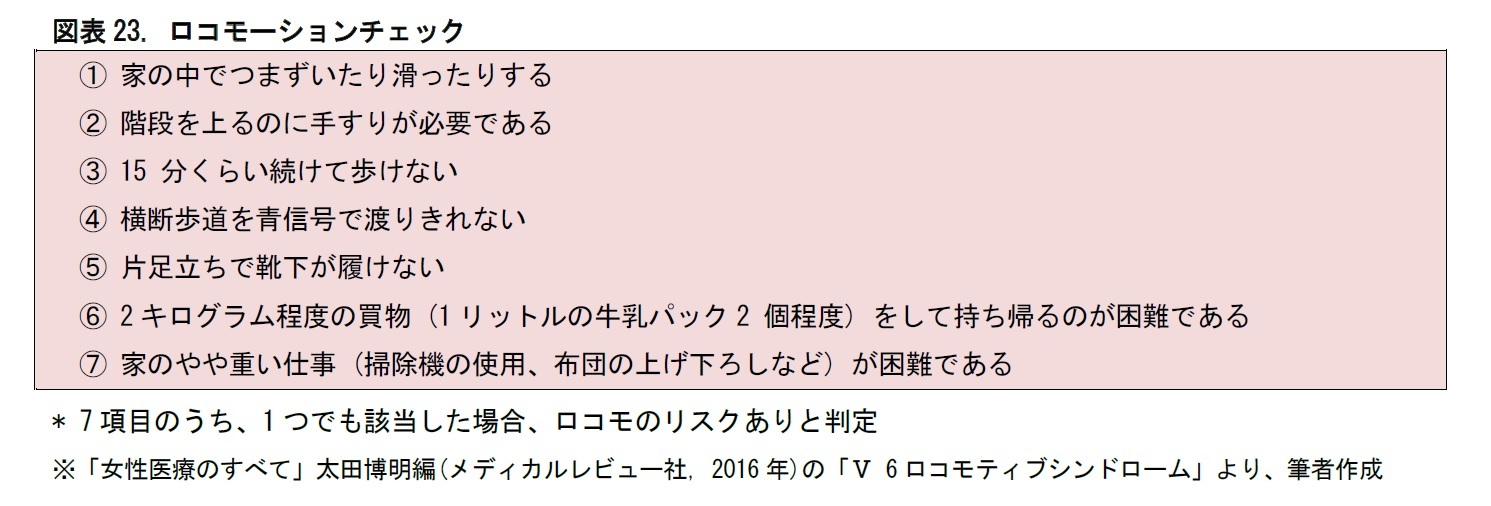 図表 23. ロコモーションチェック

① 家の中でつまずいたり滑ったりする
② 階段を上るのに手すりが必要である
③ 15 分くらい続けて歩けない
④ 横断歩道を青信号で渡りきれない
⑤ 片足立ちで靴下が履けない
⑥ 2 キログラム程度の買物（1 リットルの牛乳パック 2 個程度）をして持ち帰るのが困難である
⑦ 家のやや重い仕事（掃除機の使用、布団の上げ下ろしなど）が困難である

＊ 7 項目のうち、1 つでも該当した場合、ロコモのリスクありと判定

※「女性医療のすべて」太田博明編（メディカルレビュー社, 2016 年）の「Ⅴ 6 ロコモティブシンドローム」より、筆者作成